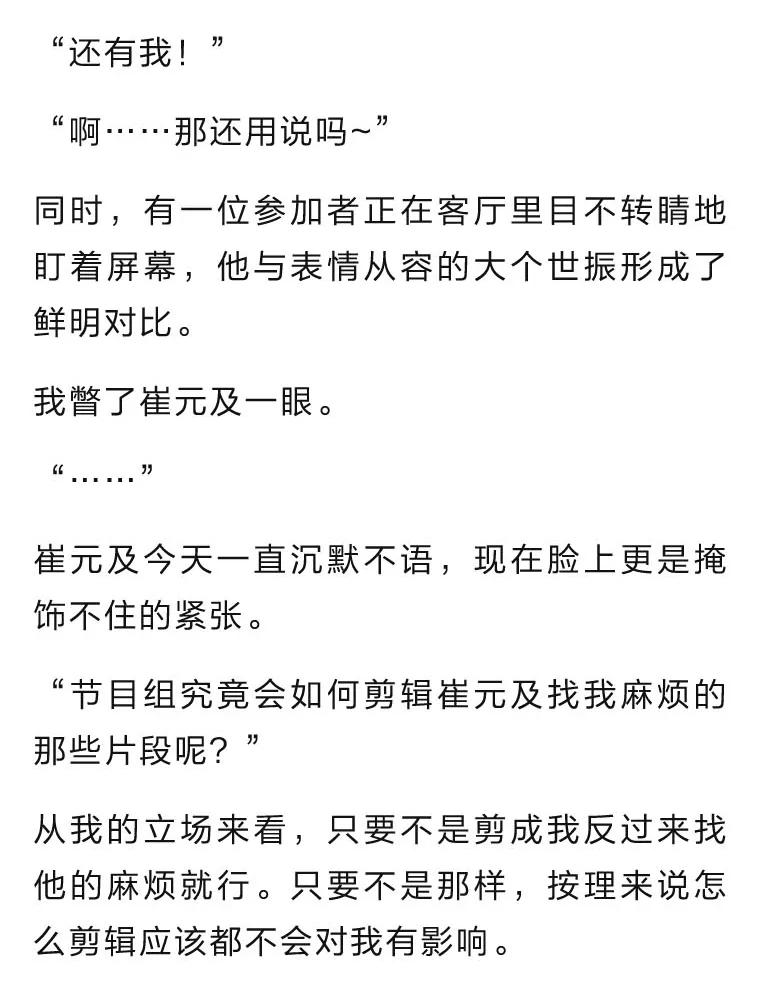 “还有我！”

“啊……那还用说吗~”

同时，有一位参加者正在客厅里目不转睛地盯着屏幕，他与表情从容的大个世振形成了鲜明对比。

我瞥了崔元及一眼。

“……”

崔元及今天一直沉默不语，现在脸上更是掩饰不住的紧张。

“节目组究竟会如何剪辑崔元及找我麻烦的那些片段呢？”

从我的立场来看，只要不是剪成我反过来找他的麻烦就行。只要不是那样，按理来说怎么剪辑应该都不会对我有影响。